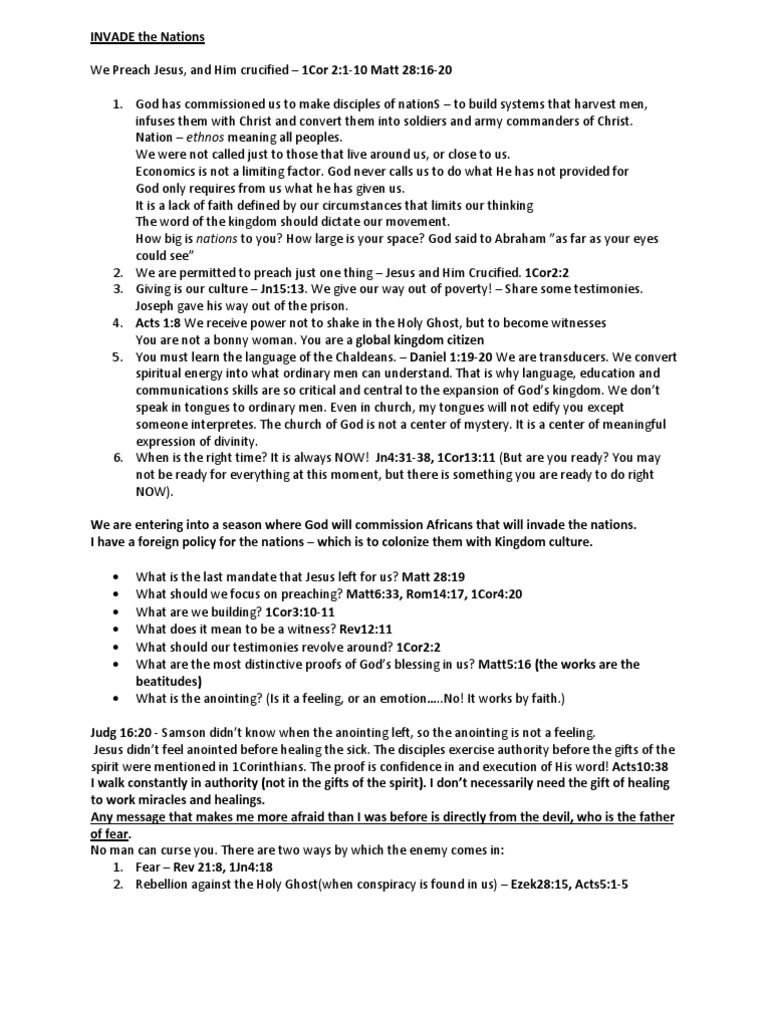 INVADE the Nations

We Preach Jesus, and Him crucified – 1Cor 2:1-10 Matt 28:16-20

1. God has commissioned us to make disciples of nationS – to build systems that harvest men, infuses them with Christ and convert them into soldiers and army commanders of Christ.
Nation – ethnos meaning all peoples.
We were not called just to those that live around us, or close to us.
Economics is not a limiting factor. God never calls us to do what He has not provided for
God only requires from us what he has given us.
It is a lack of faith defined by our circumstances that limits our thinking
The word of the kingdom should dictate our movement.
How big is nations to you? How large is your space? God said to Abraham "as far as your eyes could see"
2. We are permitted to preach just one thing – Jesus and Him Crucified. 1Cor2:2
3. Giving is our culture – Jn15:13. We give our way out of poverty! – Share some testimonies. Joseph gave his way out of the prison.
4. Acts 1:8 We receive power not to shake in the Holy Ghost, but to become witnesses
You are not a bonny woman. You are a global kingdom citizen
5. You must learn the language of the Chaldeans. – Daniel 1:19-20 We are transducers. We convert spiritual energy into what ordinary men can understand. That is why language, education and communications skills are so critical and central to the expansion of God's kingdom. We don't speak in tongues to ordinary men. Even in church, my tongues will not edify you except someone interpretes. The church of God is not a center of mystery. It is a center of meaningful expression of divinity.
6. When is the right time? It is always NOW! Jn4:31-38, 1Cor13:11 (But are you ready? You may not be ready for everything at this moment, but there is something you are ready to do right NOW).

We are entering into a season where God will commission Africans that will invade the nations.
I have a foreign policy for the nations – which is to colonize them with Kingdom culture.

• What is the last mandate that Jesus left for us? Matt 28:19
• What should we focus on preaching? Matt6:33, Rom14:17, 1Cor4:20
• What are we building? 1Cor3:10-11
• What does it mean to be a witness? Rev12:11
• What should our testimonies revolve around? 1Cor2:2
• What are the most distinctive proofs of God's blessing in us? Matt5:16 (the works are the beatitudes)
• What is the anointing? (Is it a feeling, or an emotion…..No! It works by faith.)

Judg 16:20 - Samson didn't know when the anointing left, so the anointing is not a feeling.
Jesus didn't feel anointed before healing the sick. The disciples exercise authority before the gifts of the spirit were mentioned in 1Corinthians. The proof is confidence in and execution of His word! Acts10:38
I walk constantly in authority (not in the gifts of the spirit). I don't necessarily need the gift of healing to work miracles and healings.
Any message that makes me more afraid than I was before is directly from the devil, who is the father of fear.
No man can curse you. There are two ways by which the enemy comes in:
1. Fear – Rev 21:8, 1Jn4:18
2. Rebellion against the Holy Ghost(when conspiracy is found in us) – Ezek28:15, Acts5:1-5